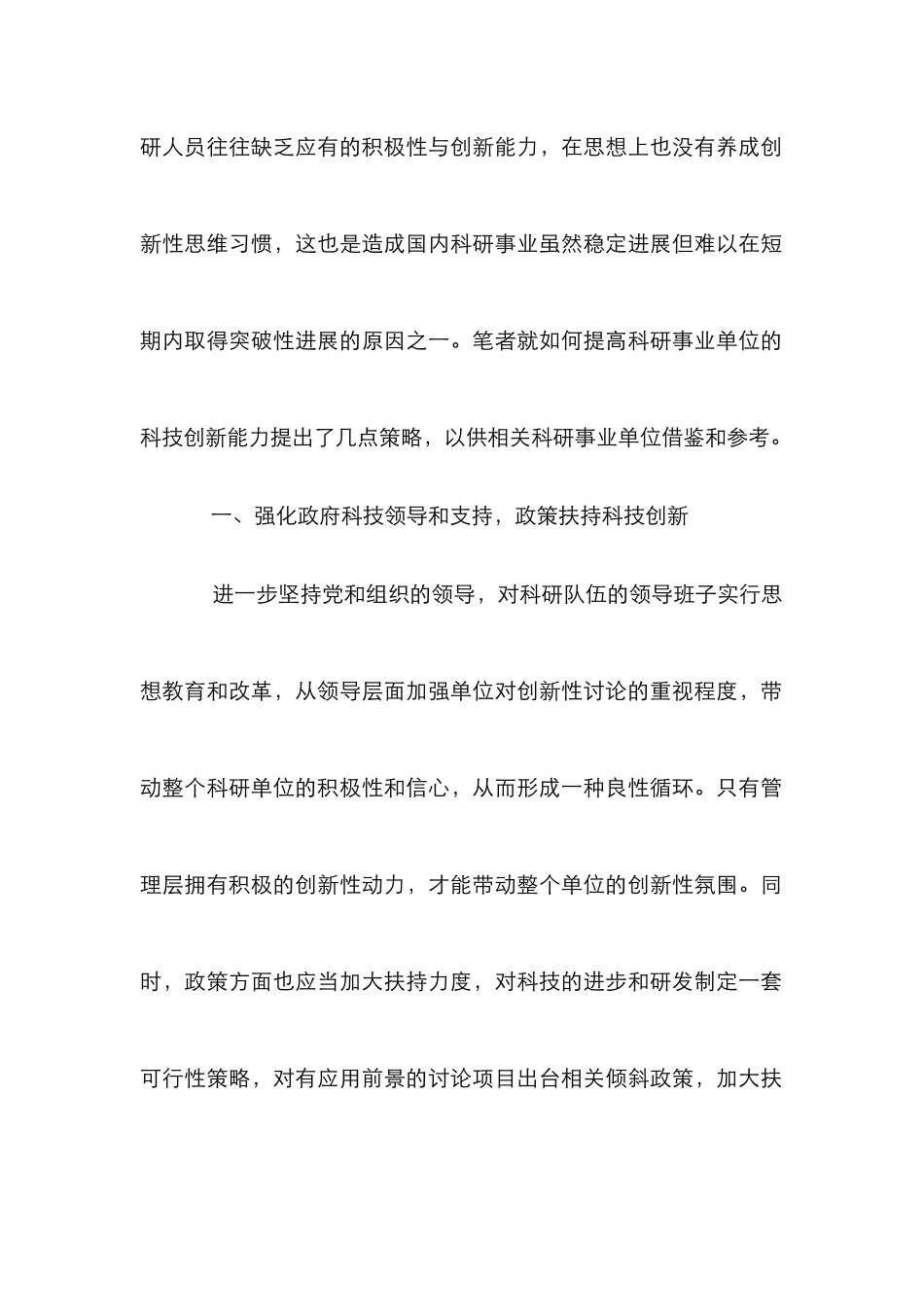 研人员往往缺乏应有的积极性与创新能力，在思想上也没有养成创新性思维习惯，这也是造成国内科研事业虽然稳定进展但难以在短期内取得突破性进展的原因之一。笔者就如何提高科研事业单位的科技创新能力提出了几点策略，以供相关科研事业单位借鉴和参考。

一、强化政府科技领导和支持，政策扶持科技创新

进一步坚持党和组织的领导，对科研队伍的领导班子实行思想教育和改革，从领导层面加强单位对创新性讨论的重视程度，带动整个科研单位的积极性和信心，从而形成一种良性循环。只有管理层拥有积极的创新性动力，才能带动整个单位的创新性氛围。同时，政策方面也应当加大扶持力度，对科技的进步和研发制定一套可行性策略，对有应用前景的讨论项目出台相关倾斜政策，加大扶